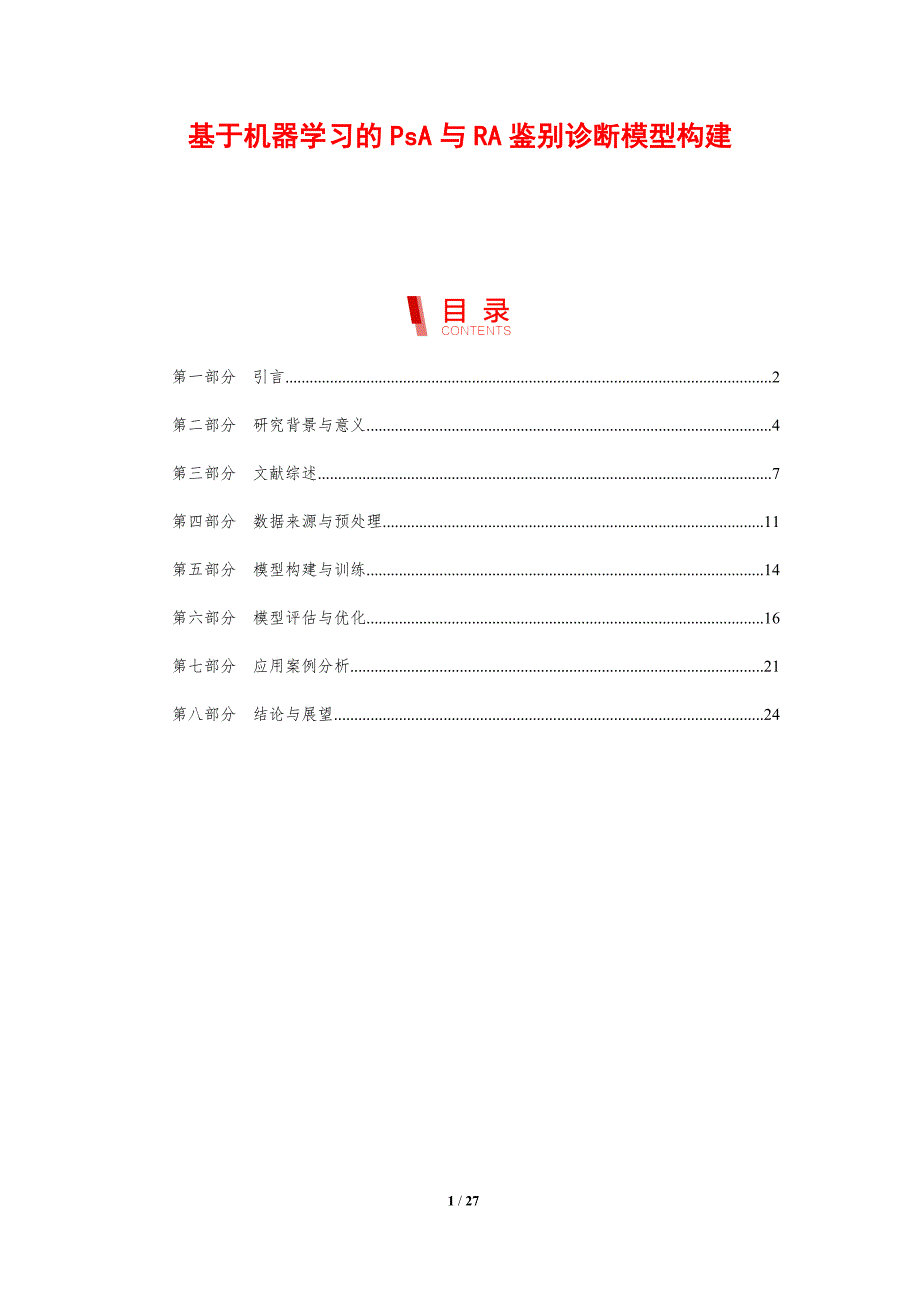 基于机器学习的PsA与RA鉴别诊断模型构建

目录
CONTENTS

第一部分 引言 2

第二部分 研究背景与意义 4

第三部分 文献综述 7

第四部分 数据来源与预处理 11

第五部分 模型构建与训练 14

第六部分 模型评估与优化 16

第七部分 应用案例分析 21

第八部分 结论与展望 24

1 / 27